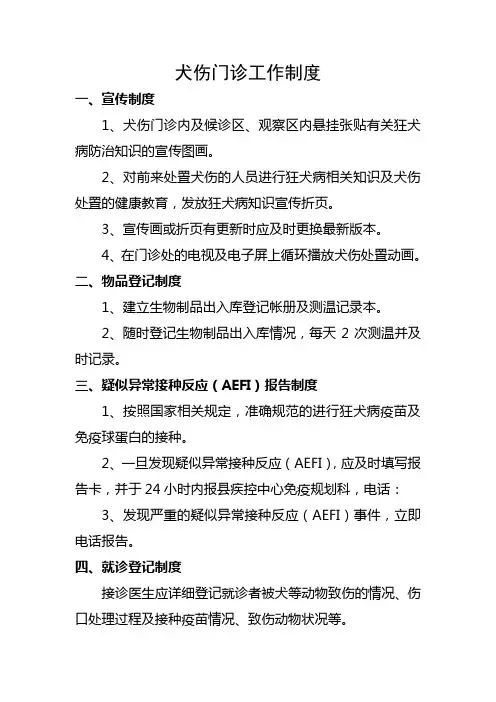 犬伤门诊工作制度

一、宣传制度

1、犬伤门诊内及候诊区、观察区内悬挂张贴有关狂犬病防治知识的宣传图画。

2、对前来处置犬伤的人员进行狂犬病相关知识及犬伤处置的健康教育，发放狂犬病知识宣传折页。

3、宣传画或折页有更新时应及时更换最新版本。

4、在门诊处的电视及电子屏上循环播放犬伤处置动画。

二、物品登记制度

1、建立生物制品出入库登记帐册及测温记录本。

2、随时登记生物制品出入库情况，每天 2 次测温并及时记录。

三、疑似异常接种反应（AEFI）报告制度

1、按照国家相关规定，准确规范的进行狂犬病疫苗及免疫球蛋白的接种。

2、一旦发现疑似异常接种反应（AEFI），应及时填写报告卡，并于 24 小时内报县疾控中心免疫规划科，电话：

3、发现严重的疑似异常接种反应（AEFI）事件，立即电话报告。

四、就诊登记制度

接诊医生应详细登记就诊者被犬等动物致伤的情况、伤口处理过程及接种疫苗情况、致伤动物状况等。